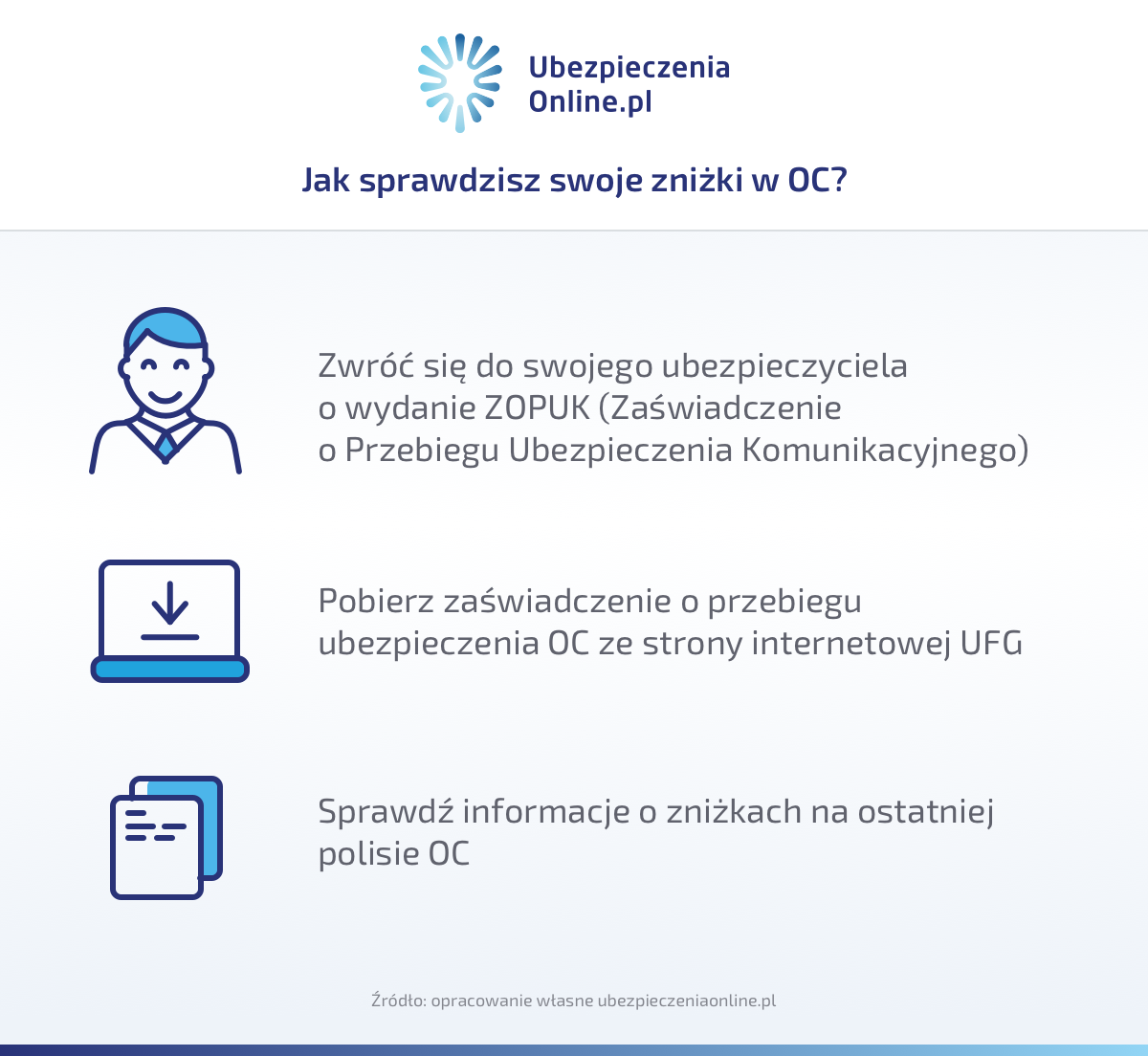 Ubezpieczenia
Online.pl

Jak sprawdzisz swoje zniżki w OC?

Zwróć się do swojego ubezpieczyciela o wydanie ZOPUK (Zaświadczenie o Przebiegu Ubezpieczenia Komunikacyjnego)

Pobierz zaświadczenie o przebiegu ubezpieczenia OC ze strony internetowej UFG

Sprawdź informacje o zniżkach na ostatniej polisie OC

Źródło: opracowanie własne ubezpieczeniaonline.pl